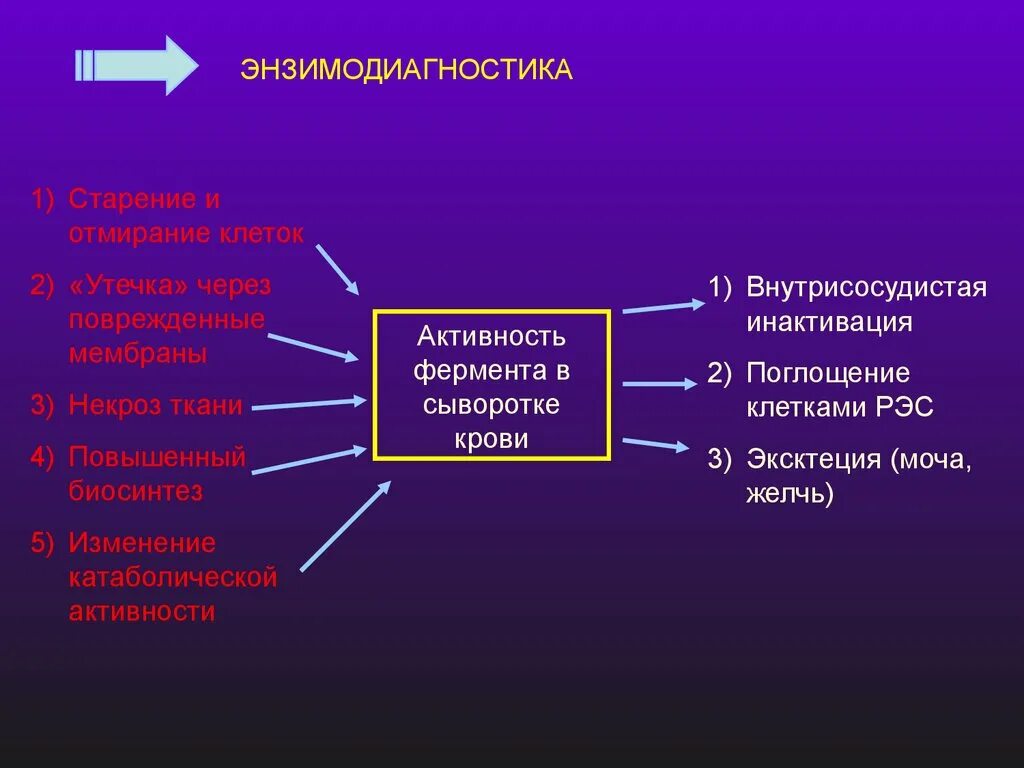 ЭНЗИМОДИАГНОСТИКА

1) Старение и отмирание клеток

2) «Утечка» через поврежденные мембраны

3) Некроз ткани

4) Повышенный биосинтез

5) Изменение катаболической активности

Активность фермента в сыворотке крови

1) Внутрисосудистая инактивация

2) Поглощение клетками РЭС

3) Эксктеция (моча, желчь)